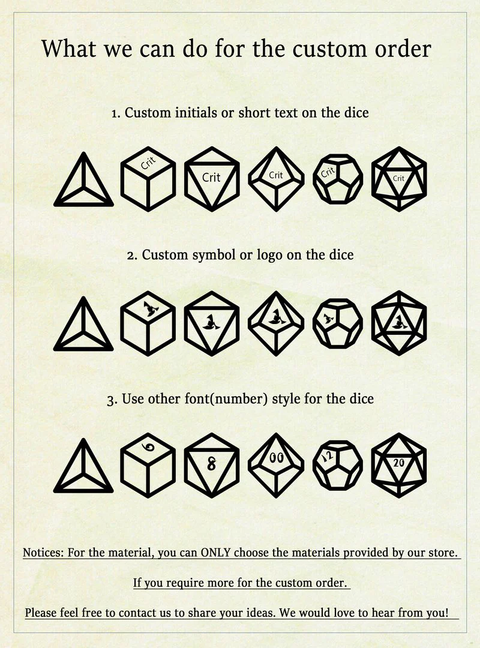 What we can do for the custom order

1. Custom initials or short text on the dice

Crit

Crit

Crit

Crit

Crit

2. Custom symbol or logo on the dice

3. Use other font(number) style for the dice

6

8

00

12

20

Notices: For the material, you can ONLY choose the materials provided by our store.

If you require more for the custom order.

Please feel free to contact us to share your ideas. We would love to hear from you!